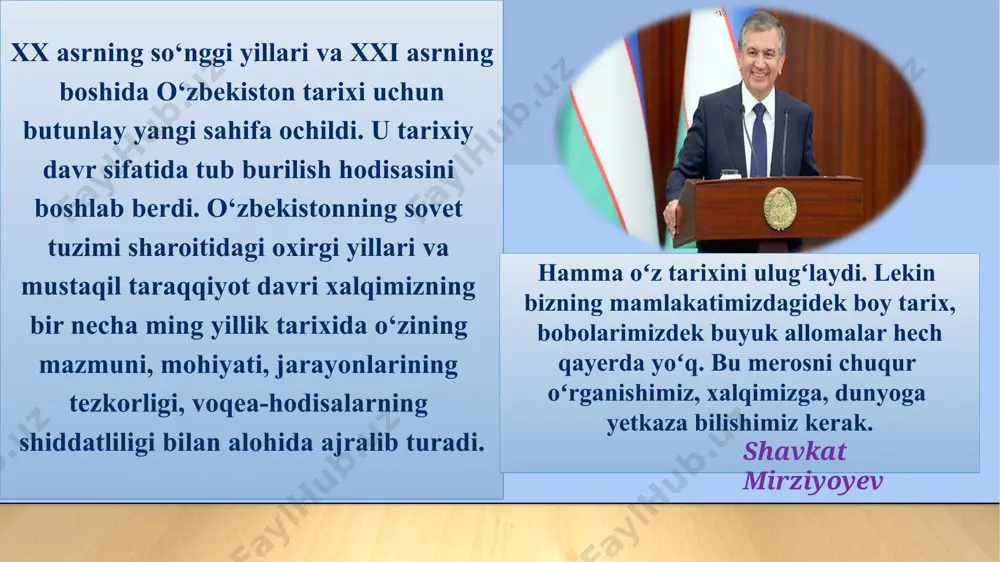 XX asrning so‘nggi yillari va XXI asrning boshida O‘zbekiston tarixi uchun butunlay yangi sahifa ochildi. U tarixiy davr sifatida tub burilish hodisasini boshlab berdi. O‘zbekistonning sovet tuzimi sharoitidagi oxirgi yillari va mustaqil taraqqiyot davri xalqimizning bir necha ming yillik tarixida o‘zining mazmuni, mohiyati, jarayonlarining tezkorligi, voqea-hodisalarning shiddatliligi bilan alohida ajralib turadi.

Hamma o‘z tarixini ulug‘laydi. Lekin bizning mamlakatimizdagidek boy tarix, bobolarimizdek buyuk allomalar hech qayerda yo‘q. Bu merosni chuqur o‘rganishimiz, xalqimizga, dunyoga yetkaza bilishimiz kerak.

Shavkat Mirziyoyev

FaylHub.uz